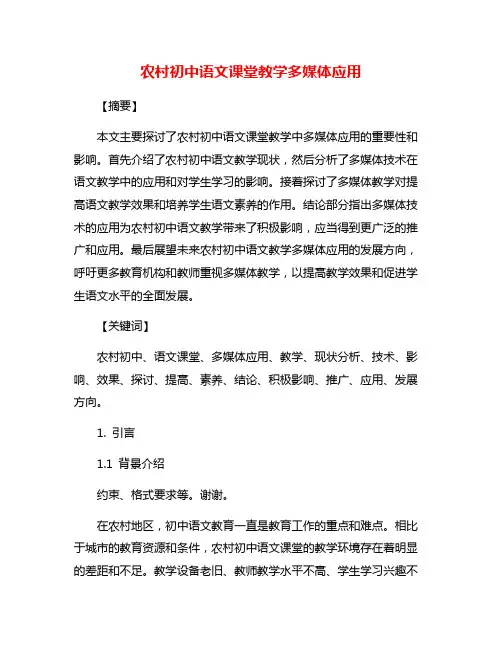 农村初中语文课堂教学多媒体应用

【摘要】

本文主要探讨了农村初中语文课堂教学中多媒体应用的重要性和影响。首先介绍了农村初中语文教学现状，然后分析了多媒体技术在语文教学中的应用和对学生学习的影响。接着探讨了多媒体教学对提高语文教学效果和培养学生语文素养的作用。结论部分指出多媒体技术的应用为农村初中语文教学带来了积极影响，应当得到更广泛的推广和应用。最后展望未来农村初中语文教学多媒体应用的发展方向，呼吁更多教育机构和教师重视多媒体教学，以提高教学效果和促进学生语文水平的全面发展。

【关键词】

农村初中、语文课堂、多媒体应用、教学、现状分析、技术、影响、效果、探讨、提高、素养、结论、积极影响、推广、应用、发展方向。

1. 引言

1.1 背景介绍

约束、格式要求等。谢谢。

在农村地区，初中语文教育一直是教育工作的重点和难点。相比于城市的教育资源和条件，农村初中语文课堂的教学环境存在着明显的差距和不足。教学设备老旧、教师教学水平不高、学生学习兴趣不